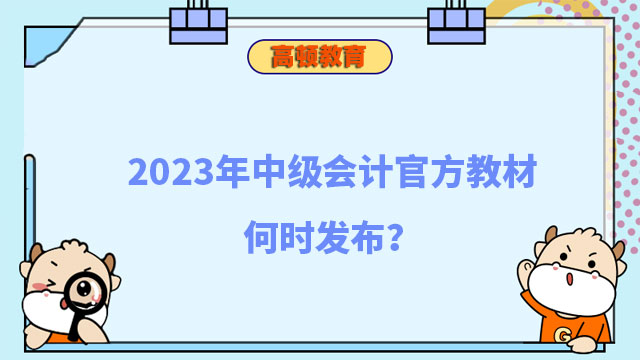 高顿教育

2023年中级会计官方教材何时发布？

G